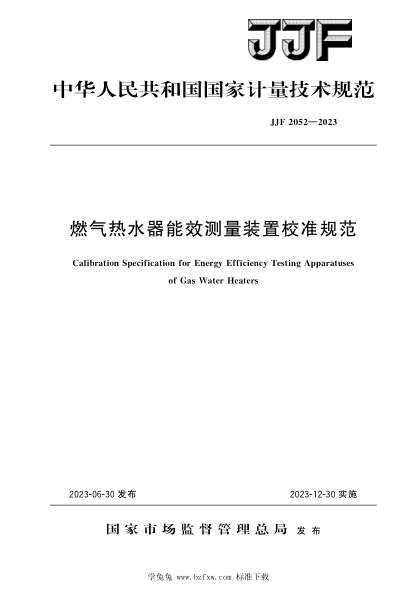 JJF

中华人民共和国国家计量技术规范

JJF 2052—2023

燃气热水器能效测量装置校准规范

Calibration Specification for Energy Efficiency Testing Apparatuses of Gas Water Heaters

2023-06-30 发布

2023-12-30 实施

国家市场监督管理总局 发布

学兔兔 www.bzfxw.com 标准下载